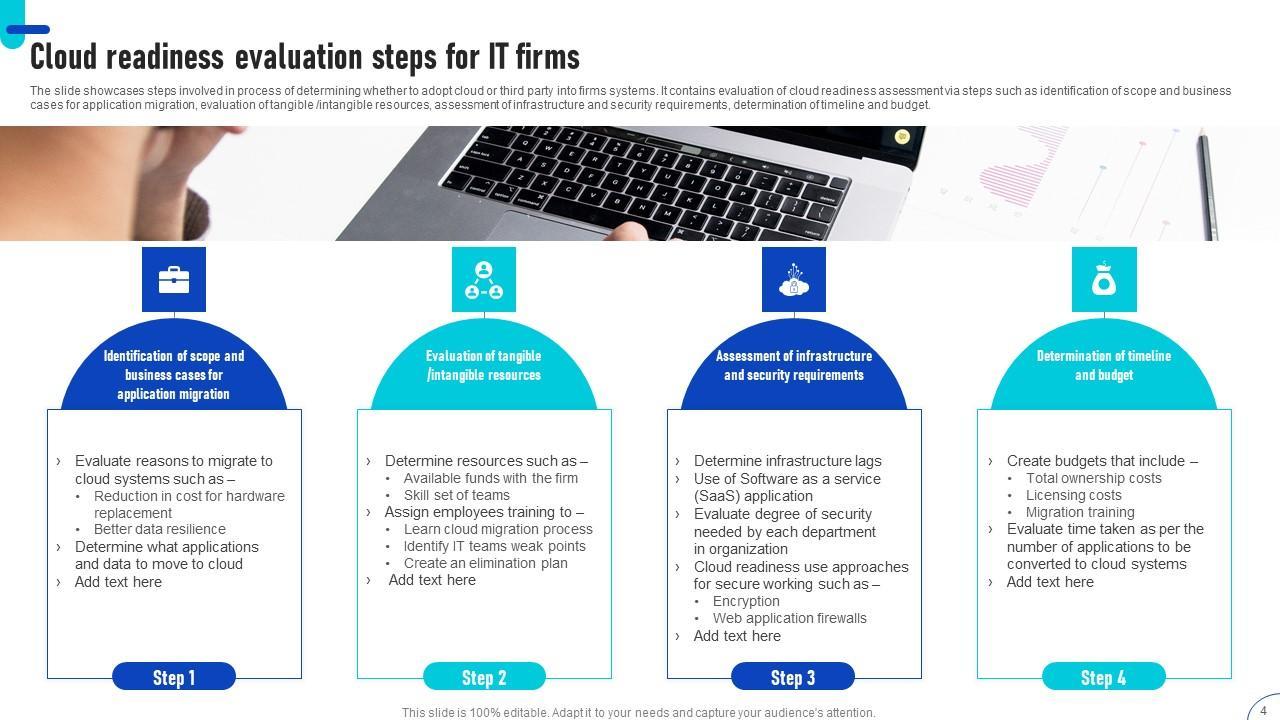 Cloud readiness evaluation steps for IT firms

The slide showcases steps involved in process of determining whether to adopt cloud or third party into firms systems. It contains evaluation of cloud readiness assessment via steps such as identification of scope and business cases for application migration, evaluation of tangible /intangible resources, assessment of infrastructure and security requirements, determination of timeline and budget.

Identification of scope and business cases for application migration

› Evaluate reasons to migrate to cloud systems such as –
• Reduction in cost for hardware replacement
• Better data resilience
› Determine what applications and data to move to cloud
› Add text here

Step 1

Evaluation of tangible /intangible resources

› Determine resources such as –
• Available funds with the firm
• Skill set of teams
› Assign employees training to –
• Learn cloud migration process
• Identify IT teams weak points
• Create an elimination plan
› Add text here

Step 2

Assessment of infrastructure and security requirements

› Determine infrastructure lags
› Use of Software as a service (SaaS) application
› Evaluate degree of security needed by each department in organization
› Cloud readiness use approaches for secure working such as –
• Encryption
• Web application firewalls
› Add text here

Step 3

Determination of timeline and budget

› Create budgets that include –
• Total ownership costs
• Licensing costs
• Migration training
› Evaluate time taken as per the number of applications to be converted to cloud systems
› Add text here

Step 4

This slide is 100% editable. Adapt it to your needs and capture your audience's attention.

4